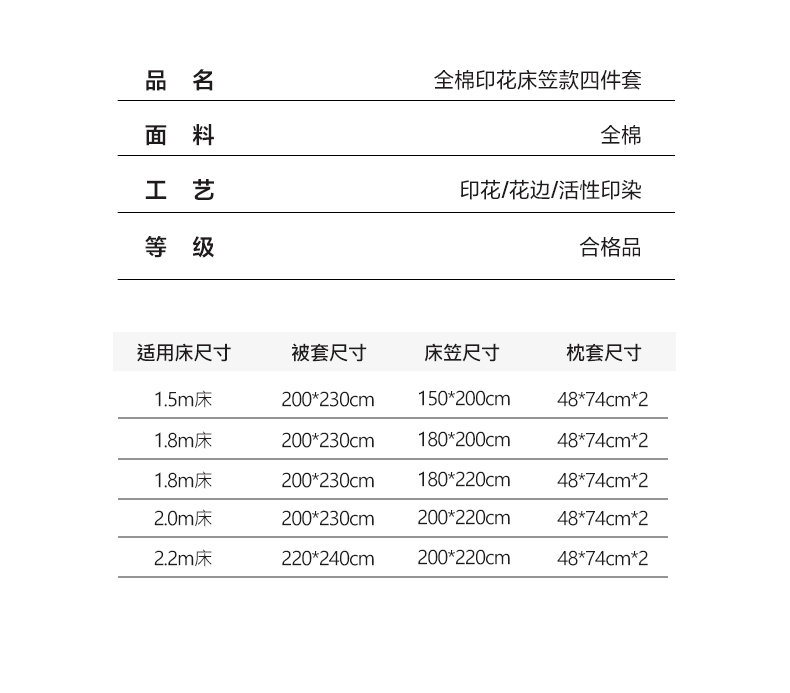 | 品　名 | 全棉印花床笠款四件套 |
|---|---|
| 面　料 | 全棉 |
| 工　艺 | 印花/花边/活性印染 |
| 等　级 | 合格品 |

| 适用床尺寸 | 被套尺寸 | 床笠尺寸 | 枕套尺寸 |
|---|---|---|---|
| 1.5m床 | 200*230cm | 150*200cm | 48*74cm*2 |
| 1.8m床 | 200*230cm | 180*200cm | 48*74cm*2 |
| 1.8m床 | 200*230cm | 180*220cm | 48*74cm*2 |
| 2.0m床 | 200*230cm | 200*220cm | 48*74cm*2 |
| 2.2m床 | 220*240cm | 200*220cm | 48*74cm*2 |